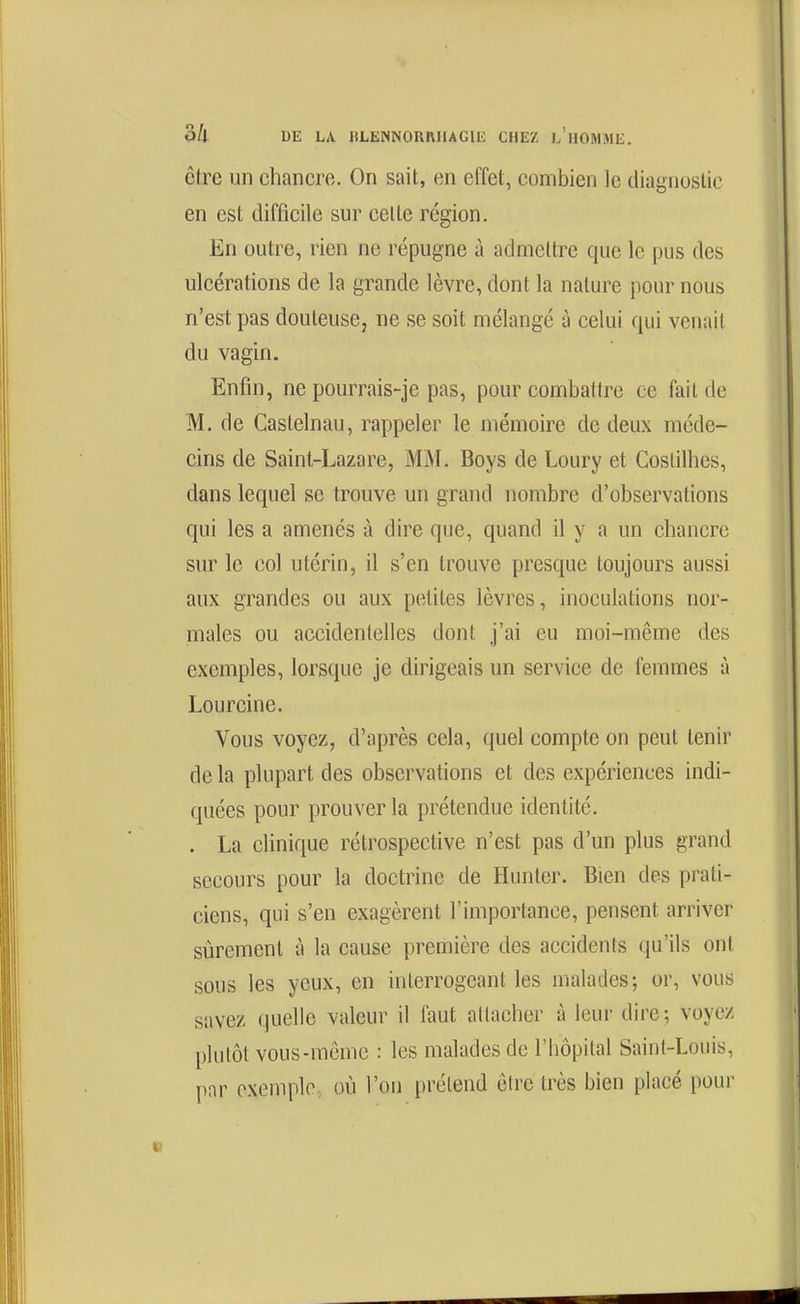 34 DE LA BLENNORRHAGIE CHEZ L'HOMME.

être un chancre. On sait, en effet, combien le diagnostic en est difficile sur cette région.

En outre, rien ne répugne à admettre que le pus des ulcérations de la grande lèvre, dont la nature pour nous n'est pas douteuse, ne se soit mélangé à celui qui venait du vagin.

Enfin, ne pourrais-je pas, pour combattre ce fait de M. de Castelnau, rappeler le mémoire de deux médecins de Saint-Lazare, MM. Boys de Loury et Costilhes, dans lequel se trouve un grand nombre d'observations qui les a amenés à dire que, quand il y a un chancre sur le col utérin, il s'en trouve presque toujours aussi aux grandes ou aux petites lèvres, inoculations normales ou accidentelles dont j'ai eu moi-même des exemples, lorsque je dirigeais un service de femmes à Lourcine.

Vous voyez, d'après cela, quel compte on peut tenir de la plupart des observations et des expériences indiquées pour prouver la prétendue identité.

. La clinique rétrospective n'est pas d'un plus grand secours pour la doctrine de Hunter. Bien des praticiens, qui s'en exagèrent l'importance, pensent arriver sûrement à la cause première des accidents qu'ils ont sous les yeux, en interrogeant les malades; or, vous savez quelle valeur il faut attacher à leur dire; voyez plutôt vous-même : les malades de l'hôpital Saint-Louis, par exemple, où l'on prétend être très bien placé pour